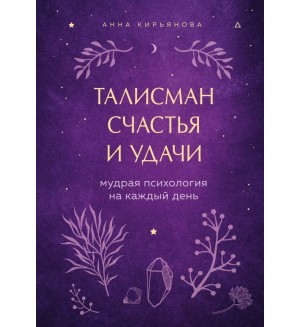 АННА КИРЬЯНОВА

ТАЛИСМАН СЧАСТЬЯ И УДАЧИ

мудрая психология на каждый день